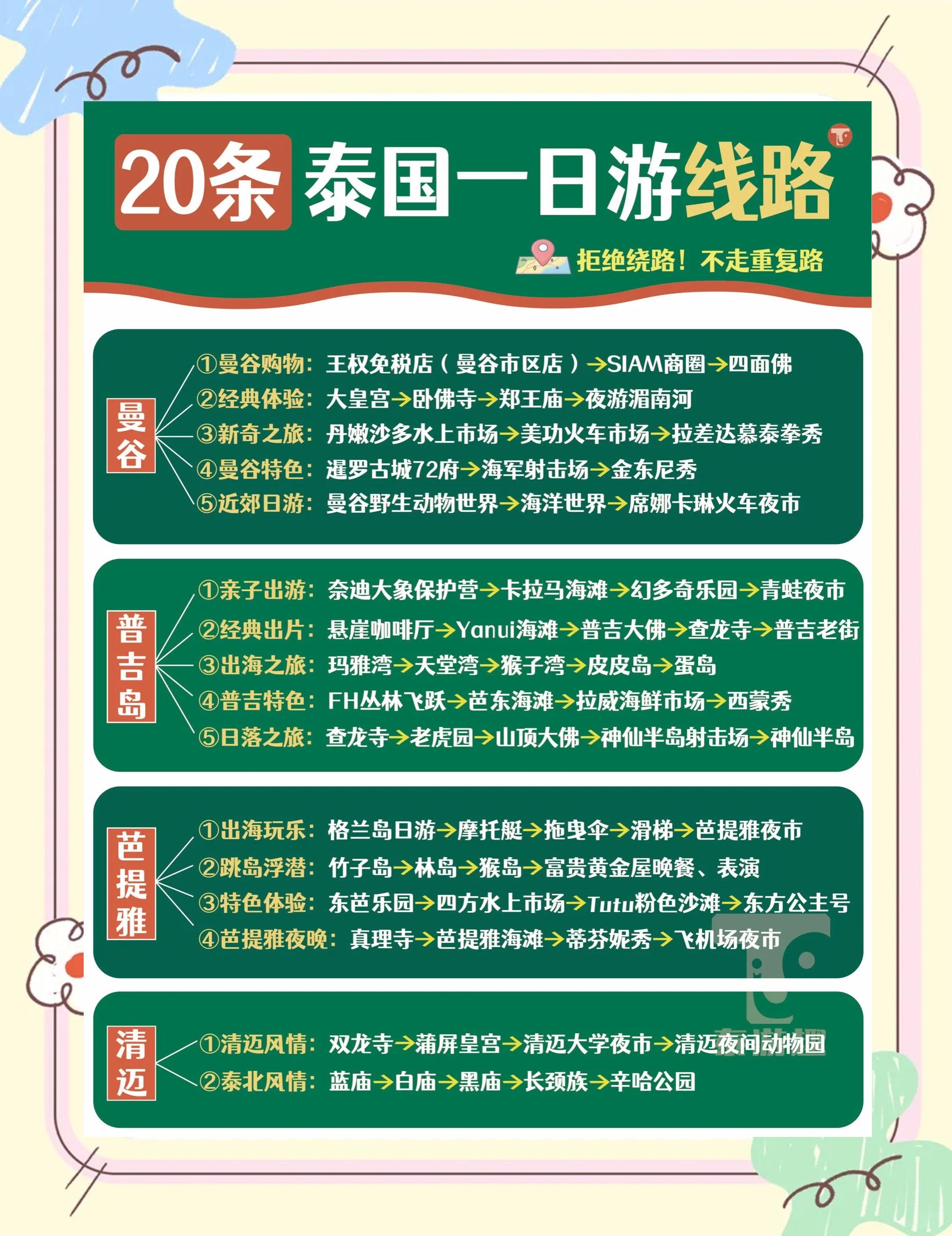 20条 泰国一日游线路

拒绝绕路！不走重复路

曼谷

①曼谷购物：王权免税店（曼谷市区店）→SIAM商圈→四面佛
②经典体验：大皇宫→卧佛寺→郑王庙→夜游湄南河
③新奇之旅：丹嫩沙多水上市场→美功火车市场→拉差达慕泰拳秀
④曼谷特色：暹罗古城72府→海军射击场→金东尼秀
⑤近郊日游：曼谷野生动物世界→海洋世界→席娜卡琳火车夜市

普吉岛

①亲子出游：奈迪大象保护营→卡拉马海滩→幻多奇乐园→青蛙夜市
②经典出片：悬崖咖啡厅→Yanui海滩→普吉大佛→查龙寺→普吉老街
③出海之旅：玛雅湾→天堂湾→猴子湾→皮皮岛→蛋岛
④普吉特色：FH丛林飞跃→芭东海滩→拉威海鲜市场→西蒙秀
⑤日落之旅：查龙寺→老虎园→山顶大佛→神仙半岛射击场→神仙半岛

芭提雅

①出海玩乐：格兰岛日游→摩托艇→拖曳伞→滑梯→芭提雅夜市
②跳岛浮潜：竹子岛→林岛→猴岛→富贵黄金屋晚餐、表演
③特色体验：东芭乐园→四方水上市场→Tutu粉色沙滩→东方公主号
④芭提雅夜晚：真理寺→芭提雅海滩→蒂芬妮秀→飞机场夜市

清迈

①清迈风情：双龙寺→蒲屏皇宫→清迈大学夜市→清迈夜间动物园
②泰北风情：蓝庙→白庙→黑庙→长颈族→辛哈公园